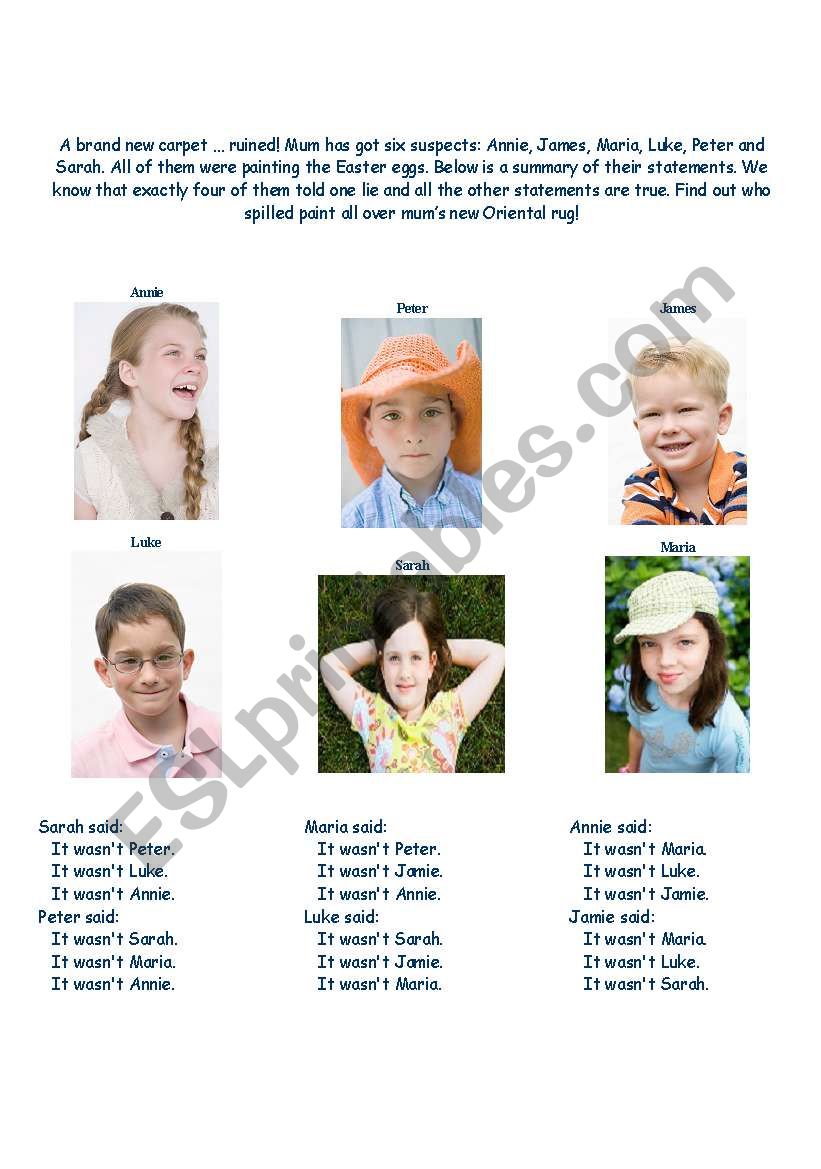 A brand new carpet ... ruined! Mum has got six suspects: Annie, James, Maria, Luke, Peter and Sarah. All of them were painting the Easter eggs. Below is a summary of their statements. We know that exactly four of them told one lie and all the other statements are true. Find out who spilled paint all over mum's new Oriental rug!

Annie

Peter

James

Luke

Sarah

Maria

ESLprintables.com

Sarah said:
It wasn't Peter.
It wasn't Luke.
It wasn't Annie.

Peter said:
It wasn't Sarah.
It wasn't Maria.
It wasn't Annie.

Maria said:
It wasn't Peter.
It wasn't Jamie.
It wasn't Annie.

Luke said:
It wasn't Sarah.
It wasn't Jamie.
It wasn't Maria.

Annie said:
It wasn't Maria.
It wasn't Luke.
It wasn't Jamie.

Jamie said:
It wasn't Maria.
It wasn't Luke.
It wasn't Sarah.